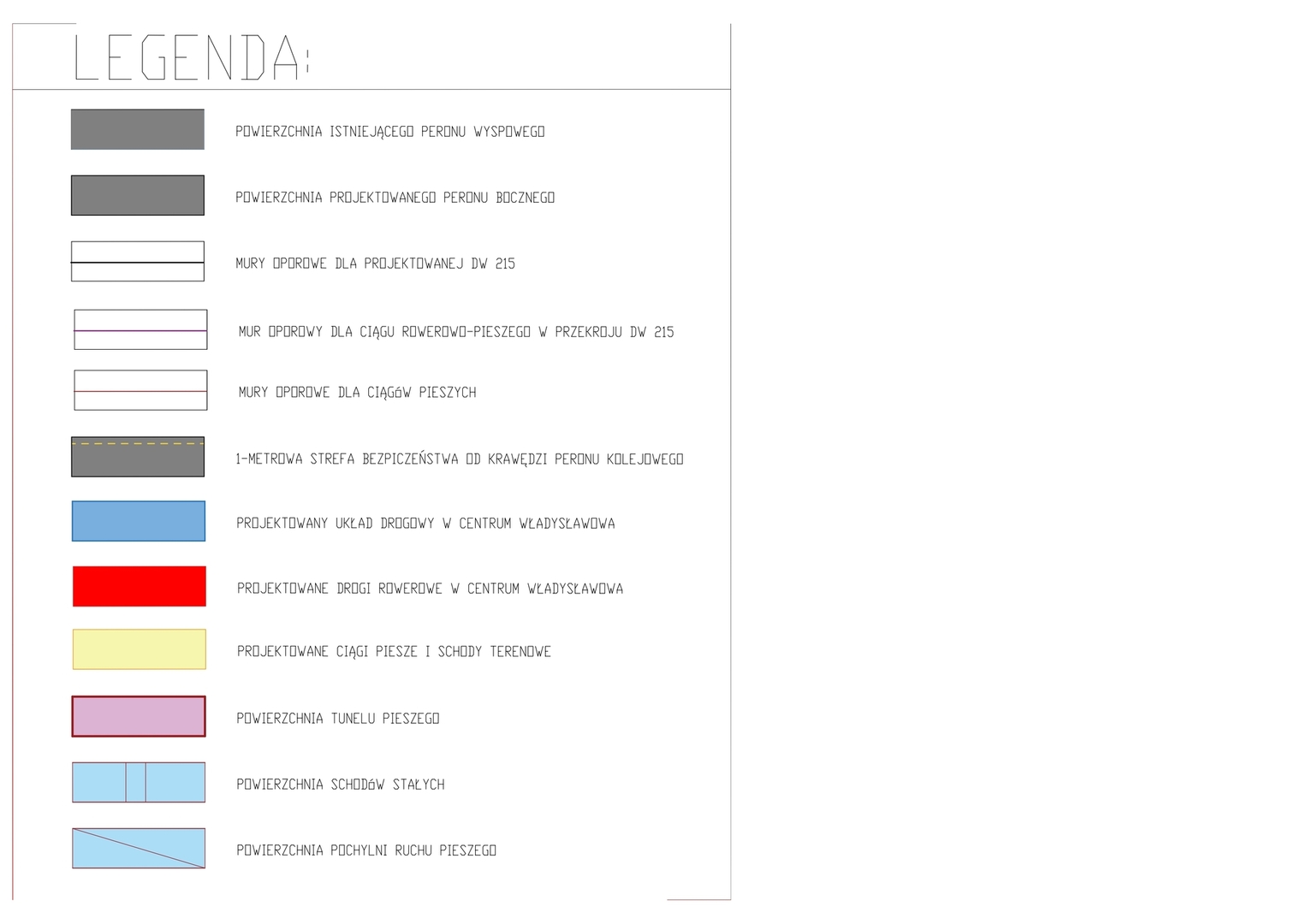 LEGENDA:

POWIERZCHNIA ISTNIEJĄCEGO PERONU WYSPOWEGO

POWIERZCHNIA PROJEKTOWANEGO PERONU BOCZNEGO

MURY OPOROWE DLA PROJEKTOWANEJ DW 215

MUR OPOROWY DLA CIĄGU ROWEROWO-PIESZEGO W PRZEKROJU DW 215

MURY OPOROWE DLA CIĄGóW PIESZYCH

1-METROWA STREFA BEZPICZEŃSTWA OD KRAWĘDZI PERONU KOLEJOWEGO

PROJEKTOWANY UKŁAD DROGOWY W CENTRUM WŁADYSŁAWOWA

PROJEKTOWANE DROGI ROWEROWE W CENTRUM WŁADYSŁAWOWA

PROJEKTOWANE CIĄGI PIESZE I SCHODY TERENOWE

POWIERZCHNIA TUNELU PIESZEGO

POWIERZCHNIA SCHODóW STAŁYCH

POWIERZCHNIA POCHYLNI RUCHU PIESZEGO